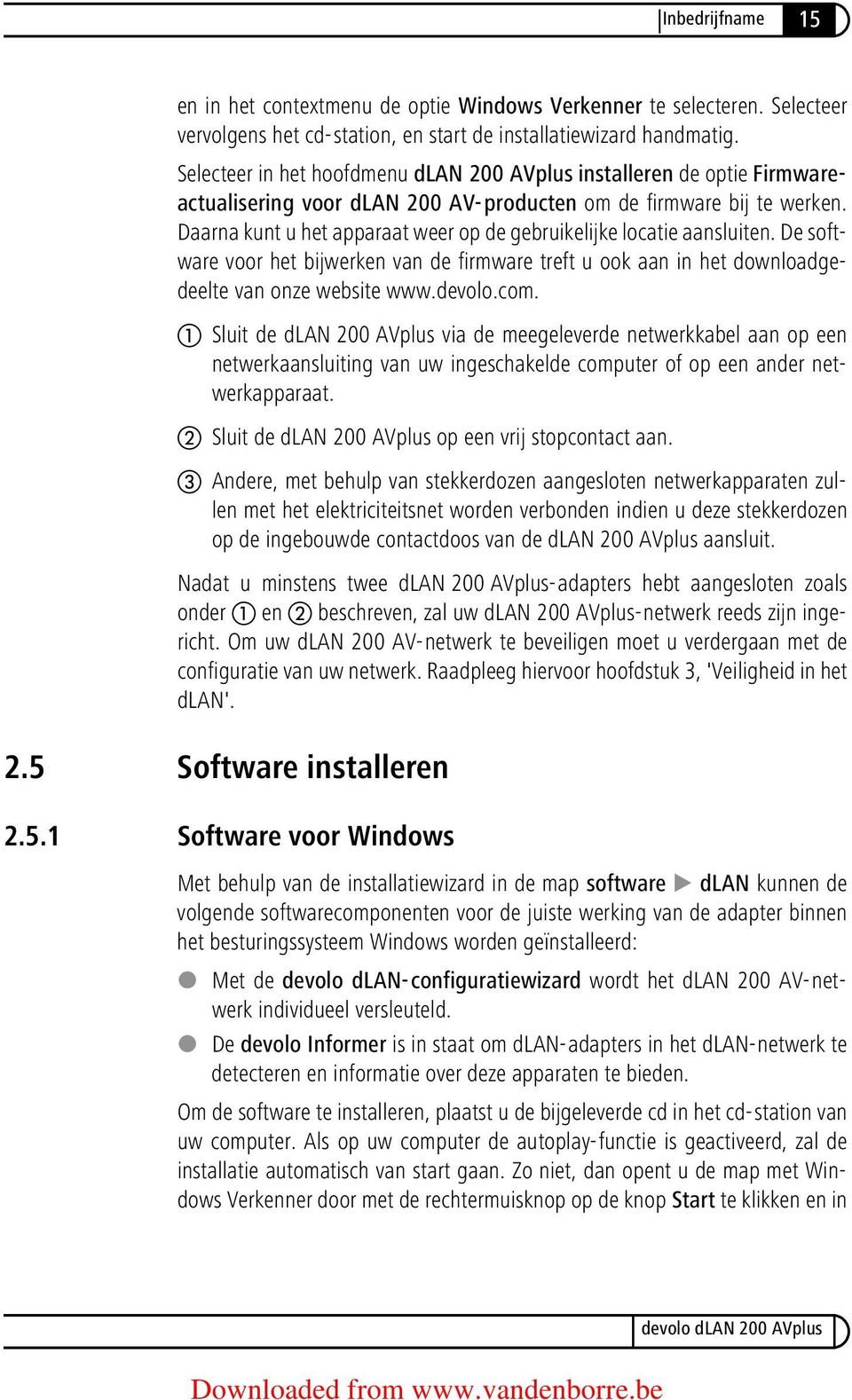 Inbedrijfname 15

en in het contextmenu de optie Windows Verkenner te selecteren. Selecteer vervolgens het cd-station, en start de installatiewizard handmatig.

Selecteer in het hoofdmenu dLAN 200 AVplus installeren de optie Firmware-actualisering voor dLAN 200 AV-producten om de firmware bij te werken. Daarna kunt u het apparaat weer op de gebruikelijke locatie aansluiten. De software voor het bijwerken van de firmware treft u ook aan in het downloadgedeelte van onze website www.devolo.com.

① Sluit de dLAN 200 AVplus via de meegeleverde netwerkkabel aan op een netwerkaansluiting van uw ingeschakelde computer of op een ander netwerkapparaat.

② Sluit de dLAN 200 AVplus op een vrij stopcontact aan.

③ Andere, met behulp van stekkerdozen aangesloten netwerkapparaten zullen met het elektriciteitsnet worden verbonden indien u deze stekkerdozen op de ingebouwde contactdoos van de dLAN 200 AVplus aansluit.

Nadat u minstens twee dLAN 200 AVplus-adapters hebt aangesloten zoals onder ① en ② beschreven, zal uw dLAN 200 AVplus-netwerk reeds zijn ingericht. Om uw dLAN 200 AV-netwerk te beveiligen moet u verdergaan met de configuratie van uw netwerk. Raadpleeg hiervoor hoofdstuk 3, 'Veiligheid in het dLAN'.

2.5 Software installeren

2.5.1 Software voor Windows

Met behulp van de installatiewizard in de map software ▶ dLAN kunnen de volgende softwarecomponenten voor de juiste werking van de adapter binnen het besturingssysteem Windows worden geïnstalleerd:

● Met de devolo dLAN-configuratiewizard wordt het dLAN 200 AV-netwerk individueel versleuteld.

● De devolo Informer is in staat om dLAN-adapters in het dLAN-netwerk te detecteren en informatie over deze apparaten te bieden.

Om de software te installeren, plaatst u de bijgeleverde cd in het cd-station van uw computer. Als op uw computer de autoplay-functie is geactiveerd, zal de installatie automatisch van start gaan. Zo niet, dan opent u de map met Windows Verkenner door met de rechtermuisknop op de knop Start te klikken en in

devolo dLAN 200 AVplus

Downloaded from www.vandenborre.be